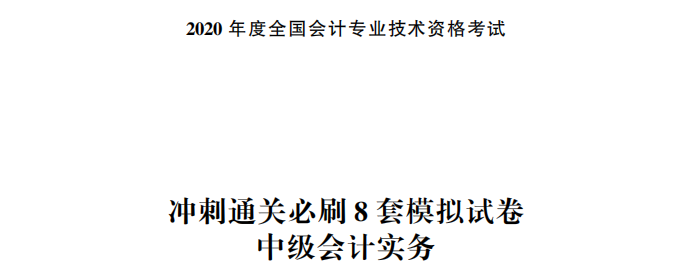 2020 年度全国会计专业技术资格考试

冲刺通关必刷 8 套模拟试卷
中级会计实务